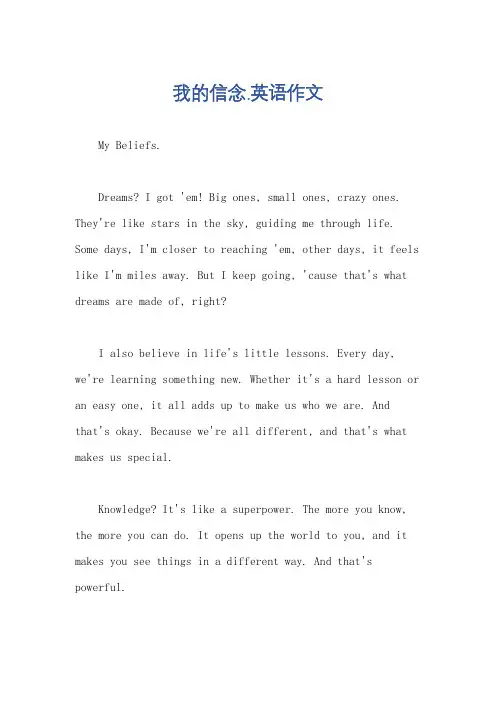 我的信念.英语作文

My Beliefs.

Dreams? I got 'em! Big ones, small ones, crazy ones. They're like stars in the sky, guiding me through life. Some days, I'm closer to reaching 'em, other days, it feels like I'm miles away. But I keep going, 'cause that's what dreams are made of, right?

I also believe in life's little lessons. Every day, we're learning something new. Whether it's a hard lesson or an easy one, it all adds up to make us who we are. And that's okay. Because we're all different, and that's what makes us special.

Knowledge? It's like a superpower. The more you know, the more you can do. It opens up the world to you, and it makes you see things in a different way. And that's powerful.